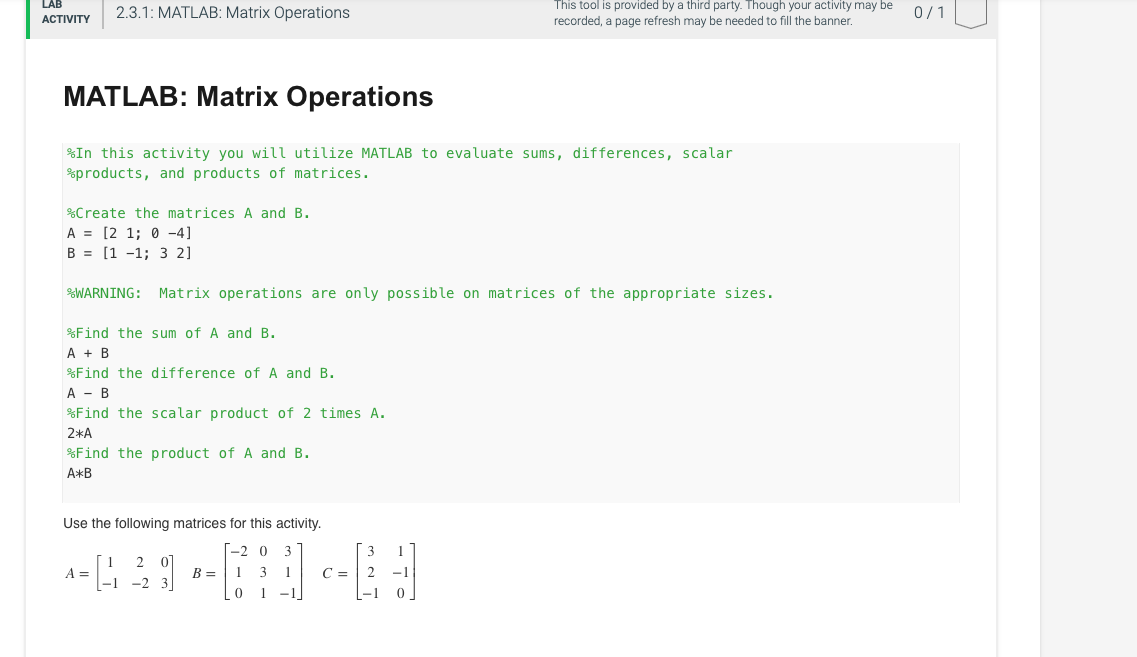 LAB ACTIVITY

2.3.1: MATLAB: Matrix Operations

This tool is provided by a third party. Though your activity may be recorded, a page refresh may be needed to fill the banner.

0 / 1

MATLAB: Matrix Operations

%In this activity you will utilize MATLAB to evaluate sums, differences, scalar
%products, and products of matrices.

%Create the matrices A and B.
A = [2 1; 0 -4]
B = [1 -1; 3 2]

%WARNING:  Matrix operations are only possible on matrices of the appropriate sizes.

%Find the sum of A and B.
A + B
%Find the difference of A and B.
A - B
%Find the scalar product of 2 times A.
2*A
%Find the product of A and B.
A*B

Use the following matrices for this activity.

$A = \begin{bmatrix} 1 & 2 & 0 \\ -1 & -2 & 3 \end{bmatrix}$ $B = \begin{bmatrix} -2 & 0 & 3 \\ 1 & 3 & 1 \\ 0 & 1 & -1 \end{bmatrix}$ $C = \begin{bmatrix} 3 & 1 \\ 2 & -1 \\ -1 & 0 \end{bmatrix}$